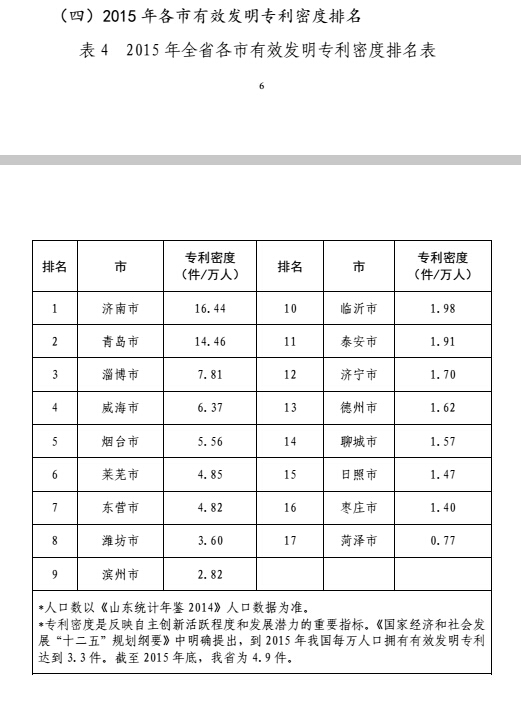 （四）2015 年各市有效发明专利密度排名

表 4　2015 年全省各市有效发明专利密度排名表

6

| 排名 | 市 | 专利密度（件/万人） | 排名 | 市 | 专利密度（件/万人） |
|---|---|---|---|---|---|
| 1 | 济南市 | 16.44 | 10 | 临沂市 | 1.98 |
| 2 | 青岛市 | 14.46 | 11 | 泰安市 | 1.91 |
| 3 | 淄博市 | 7.81 | 12 | 济宁市 | 1.70 |
| 4 | 威海市 | 6.37 | 13 | 德州市 | 1.62 |
| 5 | 烟台市 | 5.56 | 14 | 聊城市 | 1.57 |
| 6 | 莱芜市 | 4.85 | 15 | 日照市 | 1.47 |
| 7 | 东营市 | 4.82 | 16 | 枣庄市 | 1.40 |
| 8 | 潍坊市 | 3.60 | 17 | 菏泽市 | 0.77 |
| 9 | 滨州市 | 2.82 | | | |

*人口数以《山东统计年鉴 2014》人口数据为准。
*专利密度是反映自主创新活跃程度和发展潜力的重要指标。《国家经济和社会发展“十二五”规划纲要》中明确提出，到 2015 年我国每万人口拥有有效发明专利达到 3.3 件。截至 2015 年底，我省为 4.9 件。